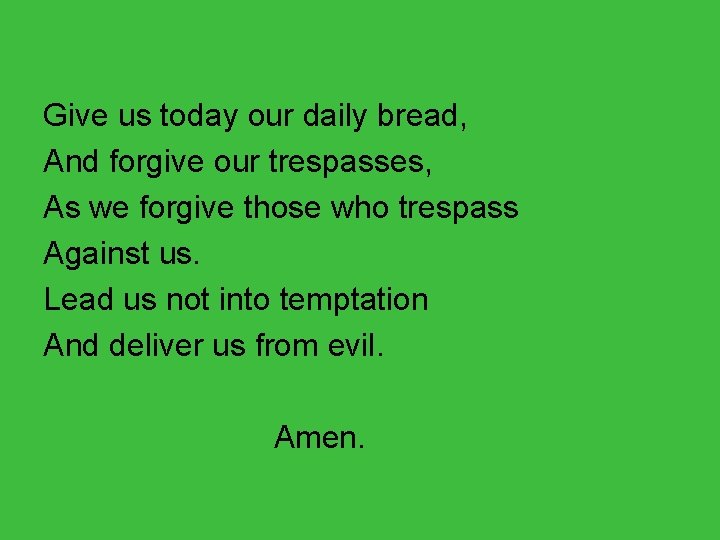 Give us today our daily bread,
And forgive our trespasses,
As we forgive those who trespass
Against us.
Lead us not into temptation
And deliver us from evil.

Amen.